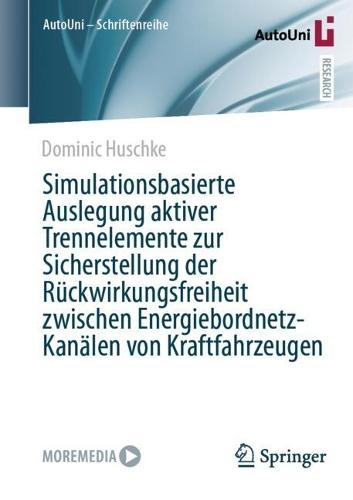 AutoUni – Schriftenreihe

AutoUni

RESEARCH

Dominic Huschke

Simulationsbasierte Auslegung aktiver Trennelemente zur Sicherstellung der Rückwirkungsfreiheit zwischen Energiebordnetz-Kanälen von Kraftfahrzeugen

MOREMEDIA

Springer